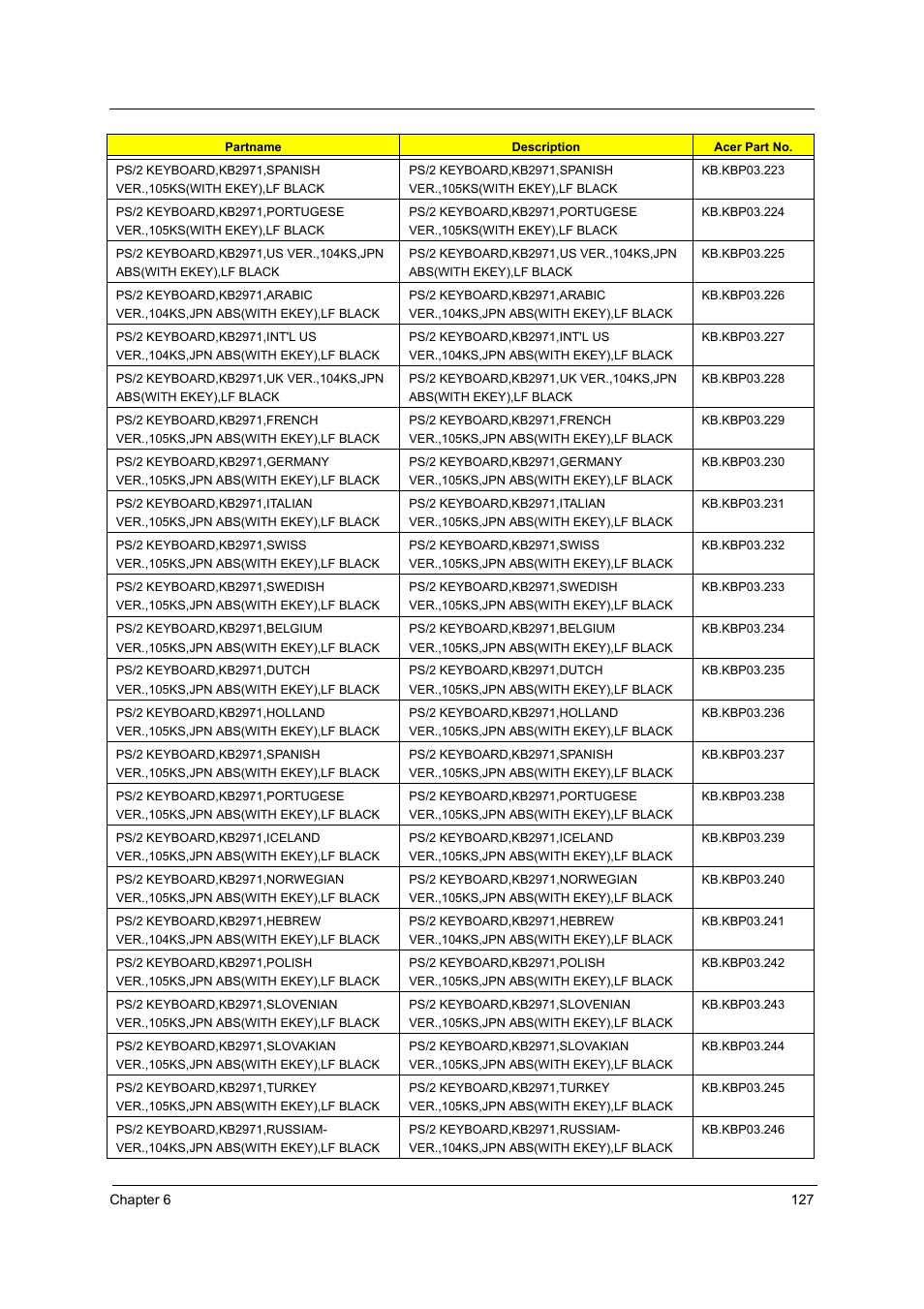 | Partname | Description | Acer Part No. |
|---|---|---|
| PS/2 KEYBOARD,KB2971,SPANISH VER.,105KS(WITH EKEY),LF BLACK | PS/2 KEYBOARD,KB2971,SPANISH VER.,105KS(WITH EKEY),LF BLACK | KB.KBP03.223 |
| PS/2 KEYBOARD,KB2971,PORTUGESE VER.,105KS(WITH EKEY),LF BLACK | PS/2 KEYBOARD,KB2971,PORTUGESE VER.,105KS(WITH EKEY),LF BLACK | KB.KBP03.224 |
| PS/2 KEYBOARD,KB2971,US VER.,104KS,JPN ABS(WITH EKEY),LF BLACK | PS/2 KEYBOARD,KB2971,US VER.,104KS,JPN ABS(WITH EKEY),LF BLACK | KB.KBP03.225 |
| PS/2 KEYBOARD,KB2971,ARABIC VER.,104KS,JPN ABS(WITH EKEY),LF BLACK | PS/2 KEYBOARD,KB2971,ARABIC VER.,104KS,JPN ABS(WITH EKEY),LF BLACK | KB.KBP03.226 |
| PS/2 KEYBOARD,KB2971,INT'L US VER.,104KS,JPN ABS(WITH EKEY),LF BLACK | PS/2 KEYBOARD,KB2971,INT'L US VER.,104KS,JPN ABS(WITH EKEY),LF BLACK | KB.KBP03.227 |
| PS/2 KEYBOARD,KB2971,UK VER.,104KS,JPN ABS(WITH EKEY),LF BLACK | PS/2 KEYBOARD,KB2971,UK VER.,104KS,JPN ABS(WITH EKEY),LF BLACK | KB.KBP03.228 |
| PS/2 KEYBOARD,KB2971,FRENCH VER.,105KS,JPN ABS(WITH EKEY),LF BLACK | PS/2 KEYBOARD,KB2971,FRENCH VER.,105KS,JPN ABS(WITH EKEY),LF BLACK | KB.KBP03.229 |
| PS/2 KEYBOARD,KB2971,GERMANY VER.,105KS,JPN ABS(WITH EKEY),LF BLACK | PS/2 KEYBOARD,KB2971,GERMANY VER.,105KS,JPN ABS(WITH EKEY),LF BLACK | KB.KBP03.230 |
| PS/2 KEYBOARD,KB2971,ITALIAN VER.,105KS,JPN ABS(WITH EKEY),LF BLACK | PS/2 KEYBOARD,KB2971,ITALIAN VER.,105KS,JPN ABS(WITH EKEY),LF BLACK | KB.KBP03.231 |
| PS/2 KEYBOARD,KB2971,SWISS VER.,105KS,JPN ABS(WITH EKEY),LF BLACK | PS/2 KEYBOARD,KB2971,SWISS VER.,105KS,JPN ABS(WITH EKEY),LF BLACK | KB.KBP03.232 |
| PS/2 KEYBOARD,KB2971,SWEDISH VER.,105KS,JPN ABS(WITH EKEY),LF BLACK | PS/2 KEYBOARD,KB2971,SWEDISH VER.,105KS,JPN ABS(WITH EKEY),LF BLACK | KB.KBP03.233 |
| PS/2 KEYBOARD,KB2971,BELGIUM VER.,105KS,JPN ABS(WITH EKEY),LF BLACK | PS/2 KEYBOARD,KB2971,BELGIUM VER.,105KS,JPN ABS(WITH EKEY),LF BLACK | KB.KBP03.234 |
| PS/2 KEYBOARD,KB2971,DUTCH VER.,105KS,JPN ABS(WITH EKEY),LF BLACK | PS/2 KEYBOARD,KB2971,DUTCH VER.,105KS,JPN ABS(WITH EKEY),LF BLACK | KB.KBP03.235 |
| PS/2 KEYBOARD,KB2971,HOLLAND VER.,105KS,JPN ABS(WITH EKEY),LF BLACK | PS/2 KEYBOARD,KB2971,HOLLAND VER.,105KS,JPN ABS(WITH EKEY),LF BLACK | KB.KBP03.236 |
| PS/2 KEYBOARD,KB2971,SPANISH VER.,105KS,JPN ABS(WITH EKEY),LF BLACK | PS/2 KEYBOARD,KB2971,SPANISH VER.,105KS,JPN ABS(WITH EKEY),LF BLACK | KB.KBP03.237 |
| PS/2 KEYBOARD,KB2971,PORTUGESE VER.,105KS,JPN ABS(WITH EKEY),LF BLACK | PS/2 KEYBOARD,KB2971,PORTUGESE VER.,105KS,JPN ABS(WITH EKEY),LF BLACK | KB.KBP03.238 |
| PS/2 KEYBOARD,KB2971,ICELAND VER.,105KS,JPN ABS(WITH EKEY),LF BLACK | PS/2 KEYBOARD,KB2971,ICELAND VER.,105KS,JPN ABS(WITH EKEY),LF BLACK | KB.KBP03.239 |
| PS/2 KEYBOARD,KB2971,NORWEGIAN VER.,105KS,JPN ABS(WITH EKEY),LF BLACK | PS/2 KEYBOARD,KB2971,NORWEGIAN VER.,105KS,JPN ABS(WITH EKEY),LF BLACK | KB.KBP03.240 |
| PS/2 KEYBOARD,KB2971,HEBREW VER.,104KS,JPN ABS(WITH EKEY),LF BLACK | PS/2 KEYBOARD,KB2971,HEBREW VER.,104KS,JPN ABS(WITH EKEY),LF BLACK | KB.KBP03.241 |
| PS/2 KEYBOARD,KB2971,POLISH VER.,105KS,JPN ABS(WITH EKEY),LF BLACK | PS/2 KEYBOARD,KB2971,POLISH VER.,105KS,JPN ABS(WITH EKEY),LF BLACK | KB.KBP03.242 |
| PS/2 KEYBOARD,KB2971,SLOVENIAN VER.,105KS,JPN ABS(WITH EKEY),LF BLACK | PS/2 KEYBOARD,KB2971,SLOVENIAN VER.,105KS,JPN ABS(WITH EKEY),LF BLACK | KB.KBP03.243 |
| PS/2 KEYBOARD,KB2971,SLOVAKIAN VER.,105KS,JPN ABS(WITH EKEY),LF BLACK | PS/2 KEYBOARD,KB2971,SLOVAKIAN VER.,105KS,JPN ABS(WITH EKEY),LF BLACK | KB.KBP03.244 |
| PS/2 KEYBOARD,KB2971,TURKEY VER.,105KS,JPN ABS(WITH EKEY),LF BLACK | PS/2 KEYBOARD,KB2971,TURKEY VER.,105KS,JPN ABS(WITH EKEY),LF BLACK | KB.KBP03.245 |
| PS/2 KEYBOARD,KB2971,RUSSIAM-VER.,104KS,JPN ABS(WITH EKEY),LF BLACK | PS/2 KEYBOARD,KB2971,RUSSIAM-VER.,104KS,JPN ABS(WITH EKEY),LF BLACK | KB.KBP03.246 |

Chapter 6 127